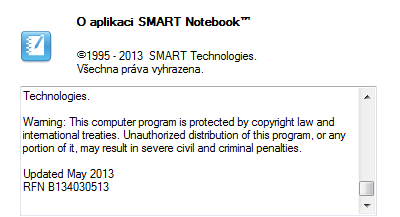 O aplikaci SMART Notebook™

©1995 - 2013 SMART Technologies.
Všechna práva vyhrazena.

Technologies.

Warning: This computer program is protected by copyright law and international treaties. Unauthorized distribution of this program, or any portion of it, may result in severe civil and criminal penalties.

Updated May 2013
RFN B134030513